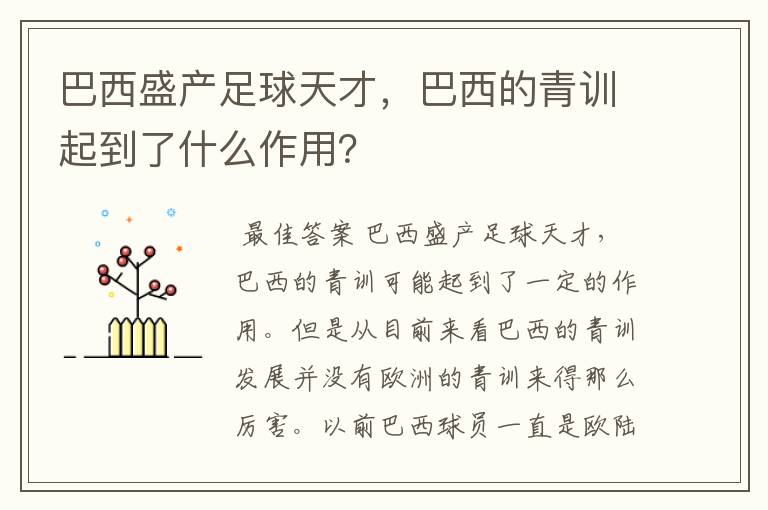 巴西盛产足球天才，巴西的青训起到了什么作用？

最佳答案 巴西盛产足球天才，巴西的青训可能起到了一定的作用。但是从目前来看巴西的青训发展并没有欧洲的青训来得那么厉害。以前巴西球员一直是欧陆